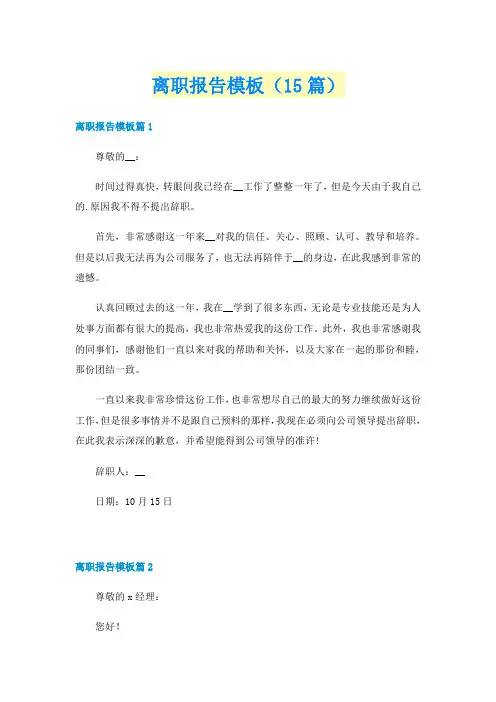 离职报告模板（15篇）

离职报告模板篇1

尊敬的__：

时间过得真快，转眼间我已经在__工作了整整一年了，但是今天由于我自己的.原因我不得不提出辞职。

首先，非常感谢这一年来__对我的信任、关心、照顾、认可、教导和培养。但是以后我无法再为公司服务了，也无法再陪伴于__的身边，在此我感到非常的遗憾。

认真回顾过去的这一年，我在__学到了很多东西，无论是专业技能还是为人处事方面都有很大的提高，我也非常热爱我的这份工作。此外，我也非常感谢我的同事们，感谢他们一直以来对我的帮助和关怀，以及大家在一起的那份和睦，那份团结一致。

一直以来我非常珍惜这份工作，也非常想尽自己的最大的努力继续做好这份工作，但是很多事情并不是跟自己预料的那样，我现在必须向公司领导提出辞职，在此我表示深深的歉意，并希望能得到公司领导的准许！

辞职人：__

日期：10月15日

离职报告模板篇2

尊敬的x经理：

您好！